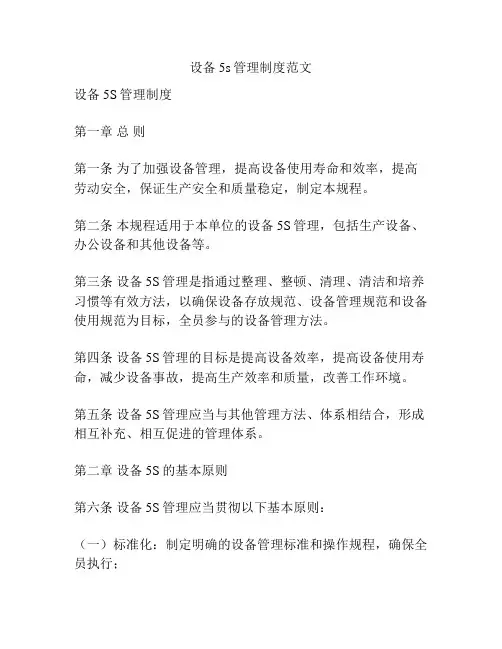 设备 5s 管理制度范文

设备 5S 管理制度

第一章 总 则

第一条 为了加强设备管理，提高设备使用寿命和效率，提高劳动安全，保证生产安全和质量稳定，制定本规程。

第二条 本规程适用于本单位的设备 5S 管理，包括生产设备、办公设备和其他设备等。

第三条 设备 5S 管理是指通过整理、整顿、清理、清洁和培养习惯等有效方法，以确保设备存放规范、设备管理规范和设备使用规范为目标，全员参与的设备管理方法。

第四条 设备 5S 管理的目标是提高设备效率，提高设备使用寿命，减少设备事故，提高生产效率和质量，改善工作环境。

第五条 设备 5S 管理应当与其他管理方法、体系相结合，形成相互补充、相互促进的管理体系。

第二章 设备 5S 的基本原则

第六条 设备 5S 管理应当贯彻以下基本原则：

（一）标准化：制定明确的设备管理标准和操作规程，确保全员执行；